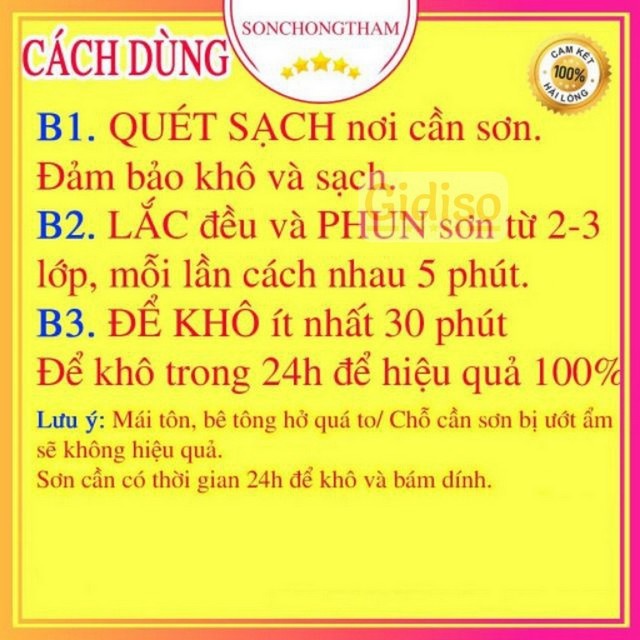 SONCHONGTHAM

CÁCH DÙNG

CAM KẾT
100%
HÀI LÒNG

B1. QUÉT SẠCH nơi cần sơn. Đảm bảo khô và sạch.

B2. LẮC đều và PHUN sơn từ 2-3 lớp, mỗi lần cách nhau 5 phút.

B3. ĐỂ KHÔ ít nhất 30 phút

Để khô trong 24h để hiệu quả 100%

Lưu ý: Mái tôn, bê tông hở quá to/ Chỗ cần sơn bị ướt ẩm sẽ không hiệu quả.

Sơn cần có thời gian 24h để khô và bám dính.

Gidiso